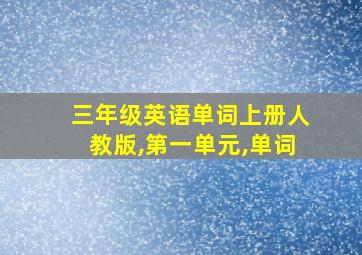 三年级英语单词上册人教版,第一单元,单词